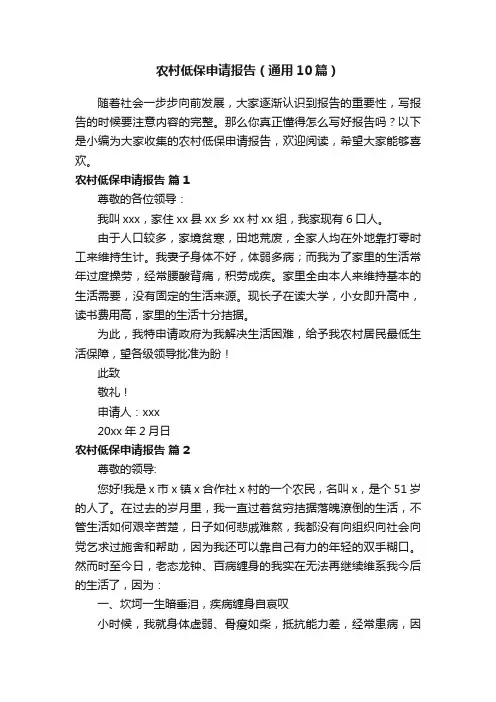 农村低保申请报告（通用10篇）

随着社会一步步向前发展，大家逐渐认识到报告的重要性，写报告的时候要注意内容的完整。那么你真正懂得怎么写好报告吗？以下是小编为大家收集的农村低保申请报告，欢迎阅读，希望大家能够喜欢。

农村低保申请报告 篇1

尊敬的各位领导：

我叫xxx，家住xx县xx乡xx村xx组，我家现有6口人。

由于人口较多，家境贫寒，田地荒废，全家人均在外地靠打零时工来维持生计。我妻子身体不好，体弱多病；而我为了家里的生活常年过度操劳，经常腰酸背痛，积劳成疾。家里全由本人来维持基本的生活需要，没有固定的生活来源。现长子在读大学，小女即升高中，读书费用高，家里的生活十分拮据。

为此，我特申请政府为我解决生活困难，给予我农村居民最低生活保障，望各级领导批准为盼！

此致

敬礼！

申请人：xxx

20xx年2月日

农村低保申请报告 篇2

尊敬的领导:

您好!我是x市x镇x合作社x村的一个农民，名叫x，是个51岁的人了。在过去的岁月里，我一直过着贫穷拮据落魄潦倒的生活，不管生活如何艰辛苦楚，日子如何悲戚难熬，我都没有向组织向社会向党乞求过施舍和帮助，因为我还可以靠自己有力的年轻的双手糊口。然而时至今日，老态龙钟、百病缠身的我实在无法再继续维系我今后的生活了，因为：

一、坎坷一生暗垂泪，疾病缠身自哀叹

小时候，我就身体虚弱、骨瘦如柴，抵抗能力差，经常患病，因